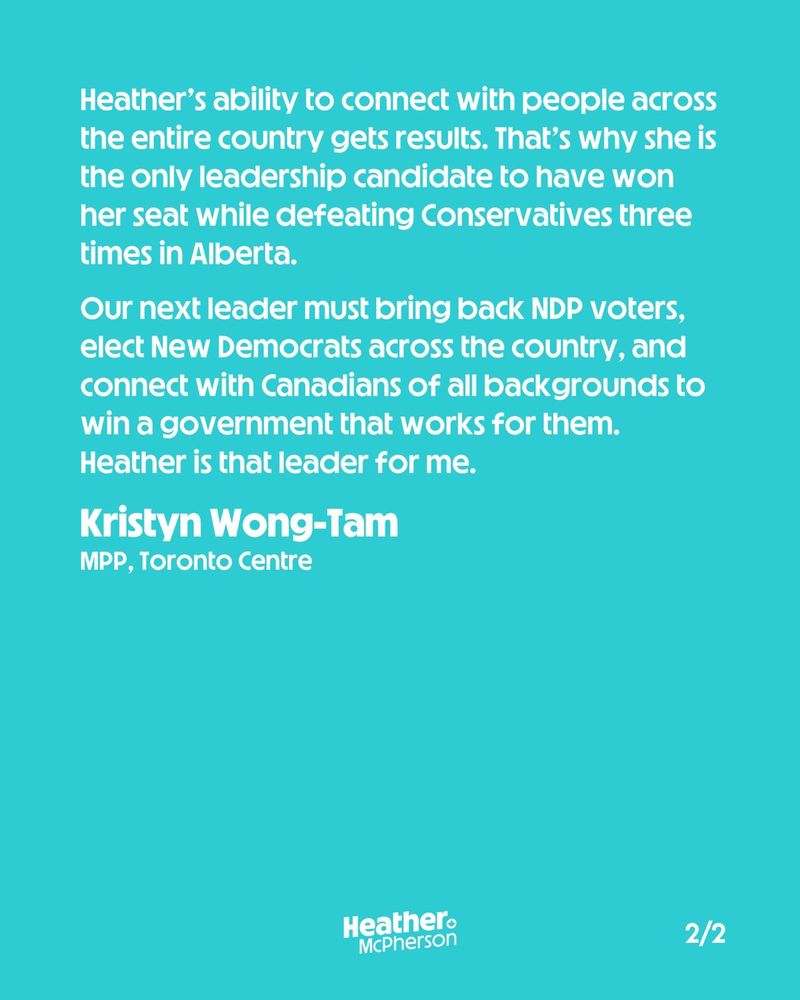 Heather's ability to connect with people across the entire country gets results. That's why she is the only leadership candidate to have won her seat while defeating Conservatives three times in Alberta.

Our next leader must bring back NDP voters, elect New Democrats across the country, and connect with Canadians of all backgrounds to win a government that works for them. Heather is that leader for me.

Kristyn Wong-Tam
MPP, Toronto Centre

Heather
McPherson

2/2